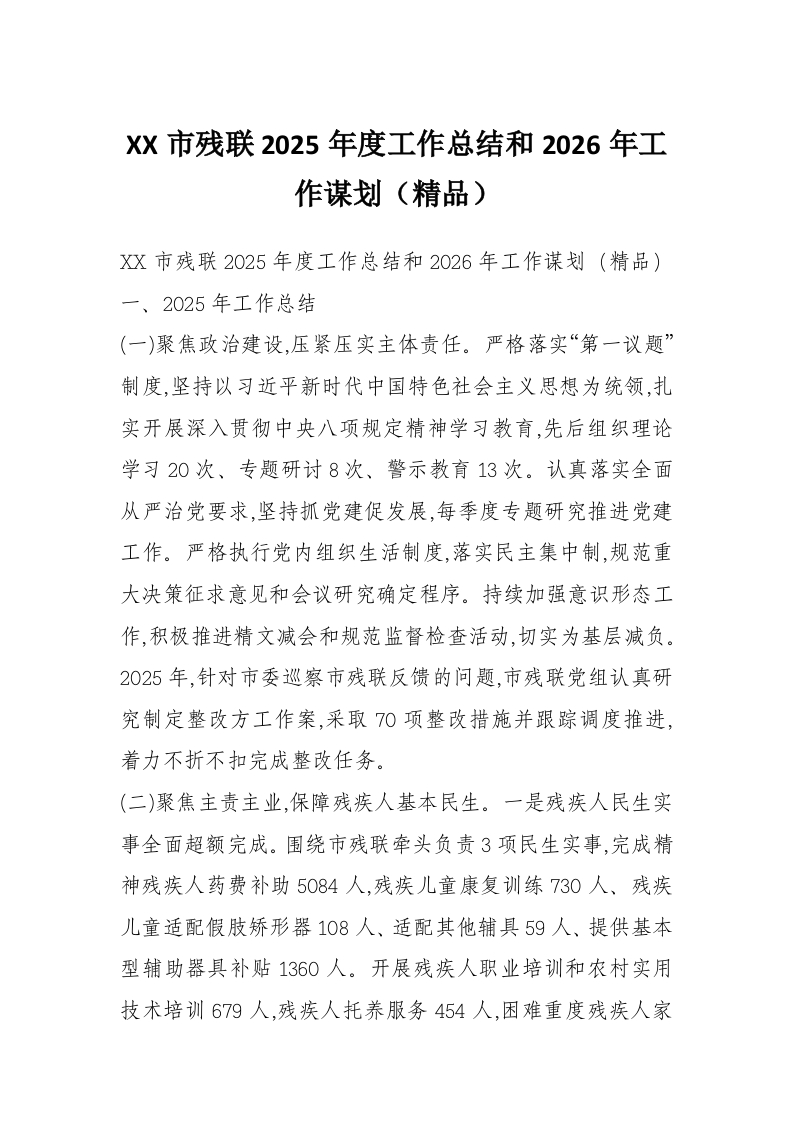 XX 市残联 2025 年度工作总结和 2026 年工作谋划（精品）

XX 市残联 2025 年度工作总结和 2026 年工作谋划（精品）
一、2025 年工作总结
(一)聚焦政治建设,压紧压实主体责任。严格落实“第一议题”制度,坚持以习近平新时代中国特色社会主义思想为统领,扎实开展深入贯彻中央八项规定精神学习教育,先后组织理论学习 20 次、专题研讨 8 次、警示教育 13 次。认真落实全面从严治党要求,坚持抓党建促发展,每季度专题研究推进党建工作。严格执行党内组织生活制度,落实民主集中制,规范重大决策征求意见和会议研究确定程序。持续加强意识形态工作,积极推进精文减会和规范监督检查活动,切实为基层减负。2025 年,针对市委巡察市残联反馈的问题,市残联党组认真研究制定整改方工作案,采取 70 项整改措施并跟踪调度推进,着力不折不扣完成整改任务。
(二)聚焦主责主业,保障残疾人基本民生。一是残疾人民生实事全面超额完成。围绕市残联牵头负责 3 项民生实事,完成精神残疾人药费补助 5084 人,残疾儿童康复训练 730 人、残疾儿童适配假肢矫形器 108 人、适配其他辅具 59 人、提供基本型辅助器具补贴 1360 人。开展残疾人职业培训和农村实用技术培训 679 人,残疾人托养服务 454 人,困难重度残疾人家